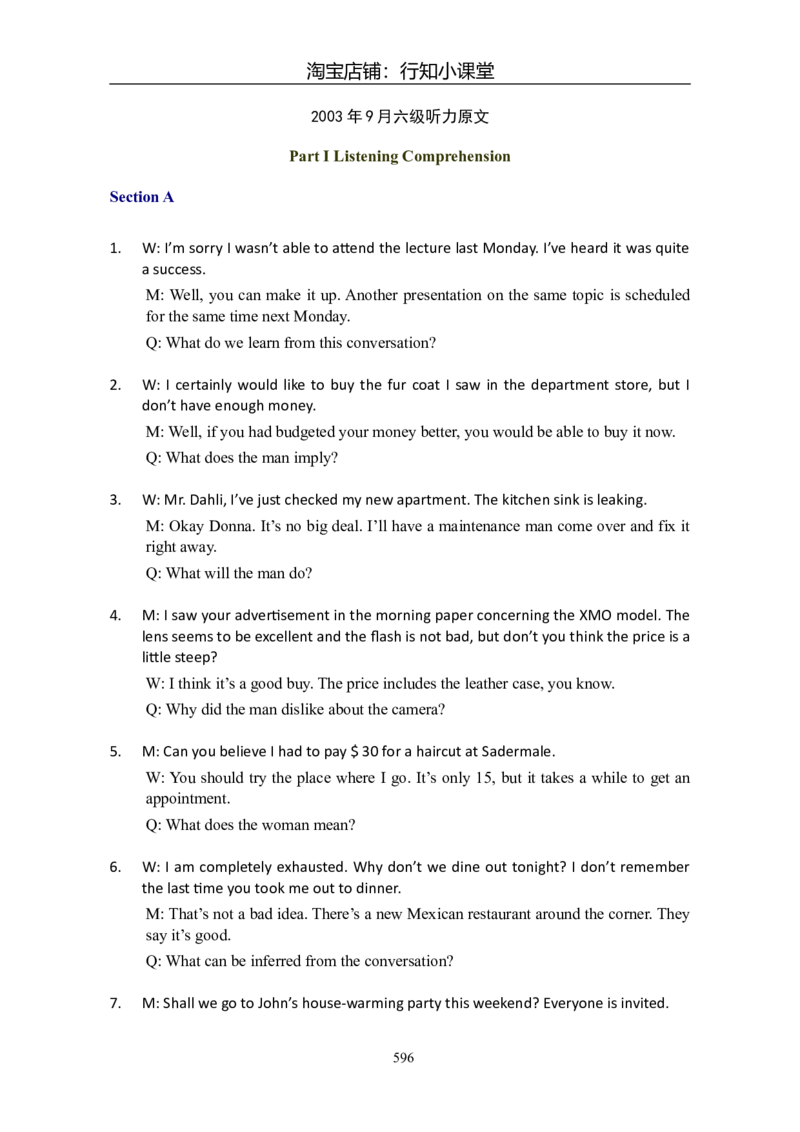 淘宝店铺：行知小课堂

2003年9月六级听力原文

Part I Listening Comprehension

Section A

1. W: I'm sorry I wasn't able to attend the lecture last Monday. I've heard it was quite a success.

M: Well, you can make it up. Another presentation on the same topic is scheduled for the same time next Monday.

Q: What do we learn from this conversation?

2. W: I certainly would like to buy the fur coat I saw in the department store, but I don't have enough money.

M: Well, if you had budgeted your money better, you would be able to buy it now.

Q: What does the man imply?

3. W: Mr. Dahli, I've just checked my new apartment. The kitchen sink is leaking.

M: Okay Donna. It's no big deal. I'll have a maintenance man come over and fix it right away.

Q: What will the man do?

4. M: I saw your advertisement in the morning paper concerning the XMO model. The lens seems to be excellent and the flash is not bad, but don't you think the price is a little steep?

W: I think it's a good buy. The price includes the leather case, you know.

Q: Why did the man dislike about the camera?

5. M: Can you believe I had to pay $ 30 for a haircut at Sadermale.

W: You should try the place where I go. It's only 15, but it takes a while to get an appointment.

Q: What does the woman mean?

6. W: I am completely exhausted. Why don't we dine out tonight? I don't remember the last time you took me out to dinner.

M: That's not a bad idea. There's a new Mexican restaurant around the corner. They say it's good.

Q: What can be inferred from the conversation?

7. M: Shall we go to John's house-warming party this weekend? Everyone is invited.

596